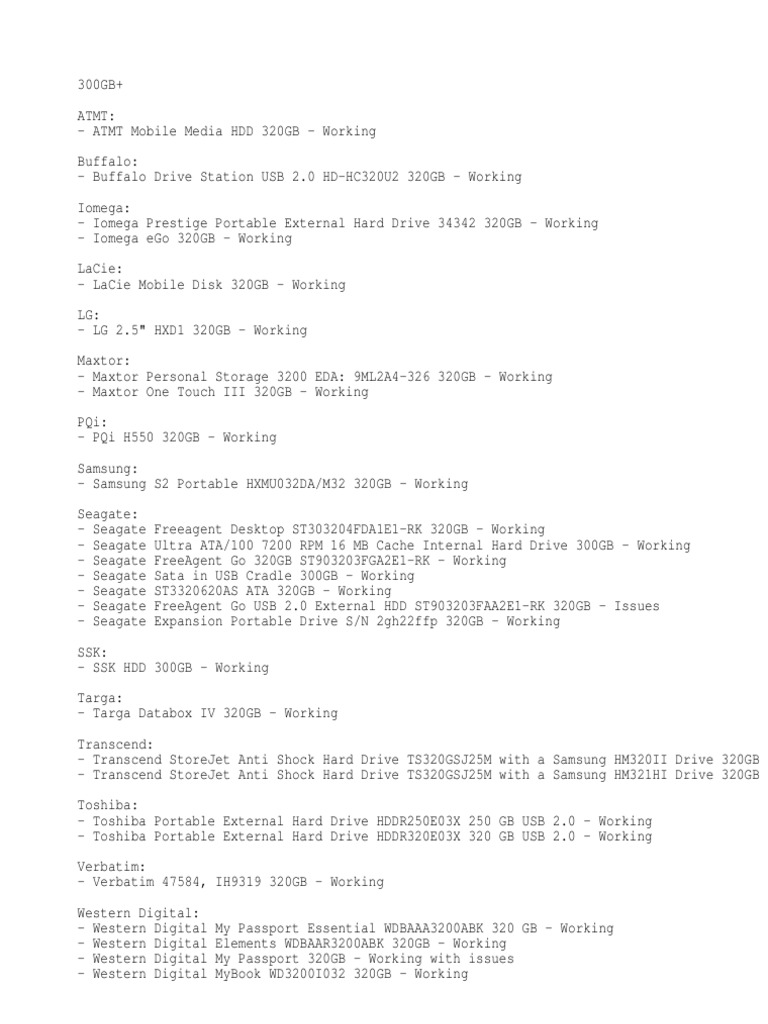 300GB+

ATMT:
- ATMT Mobile Media HDD 320GB - Working

Buffalo:
- Buffalo Drive Station USB 2.0 HD-HC320U2 320GB - Working

Iomega:
- Iomega Prestige Portable External Hard Drive 34342 320GB - Working
- Iomega eGo 320GB - Working

LaCie:
- LaCie Mobile Disk 320GB - Working

LG:
- LG 2.5" HXD1 320GB - Working

Maxtor:
- Maxtor Personal Storage 3200 EDA: 9ML2A4-326 320GB - Working
- Maxtor One Touch III 320GB - Working

PQi:
- PQi H550 320GB - Working

Samsung:
- Samsung S2 Portable HXMU032DA/M32 320GB - Working

Seagate:
- Seagate Freeagent Desktop ST303204FDA1E1-RK 320GB - Working
- Seagate Ultra ATA/100 7200 RPM 16 MB Cache Internal Hard Drive 300GB - Working
- Seagate FreeAgent Go 320GB ST903203FGA2E1-RK - Working
- Seagate Sata in USB Cradle 300GB - Working
- Seagate ST3320620AS ATA 320GB - Working
- Seagate FreeAgent Go USB 2.0 External HDD ST903203FAA2E1-RK 320GB - Issues
- Seagate Expansion Portable Drive S/N 2gh22ffp 320GB - Working

SSK:
- SSK HDD 300GB - Working

Targa:
- Targa Databox IV 320GB - Working

Transcend:
- Transcend StoreJet Anti Shock Hard Drive TS320GSJ25M with a Samsung HM320II Drive 320GB
- Transcend StoreJet Anti Shock Hard Drive TS320GSJ25M with a Samsung HM321HI Drive 320GB

Toshiba:
- Toshiba Portable External Hard Drive HDDR250E03X 250 GB USB 2.0 - Working
- Toshiba Portable External Hard Drive HDDR320E03X 320 GB USB 2.0 - Working

Verbatim:
- Verbatim 47584, IH9319 320GB - Working

Western Digital:
- Western Digital My Passport Essential WDBAAA3200ABK 320 GB - Working
- Western Digital Elements WDBAAR3200ABK 320GB - Working
- Western Digital My Passport 320GB - Working with issues
- Western Digital MyBook WD3200I032 320GB - Working